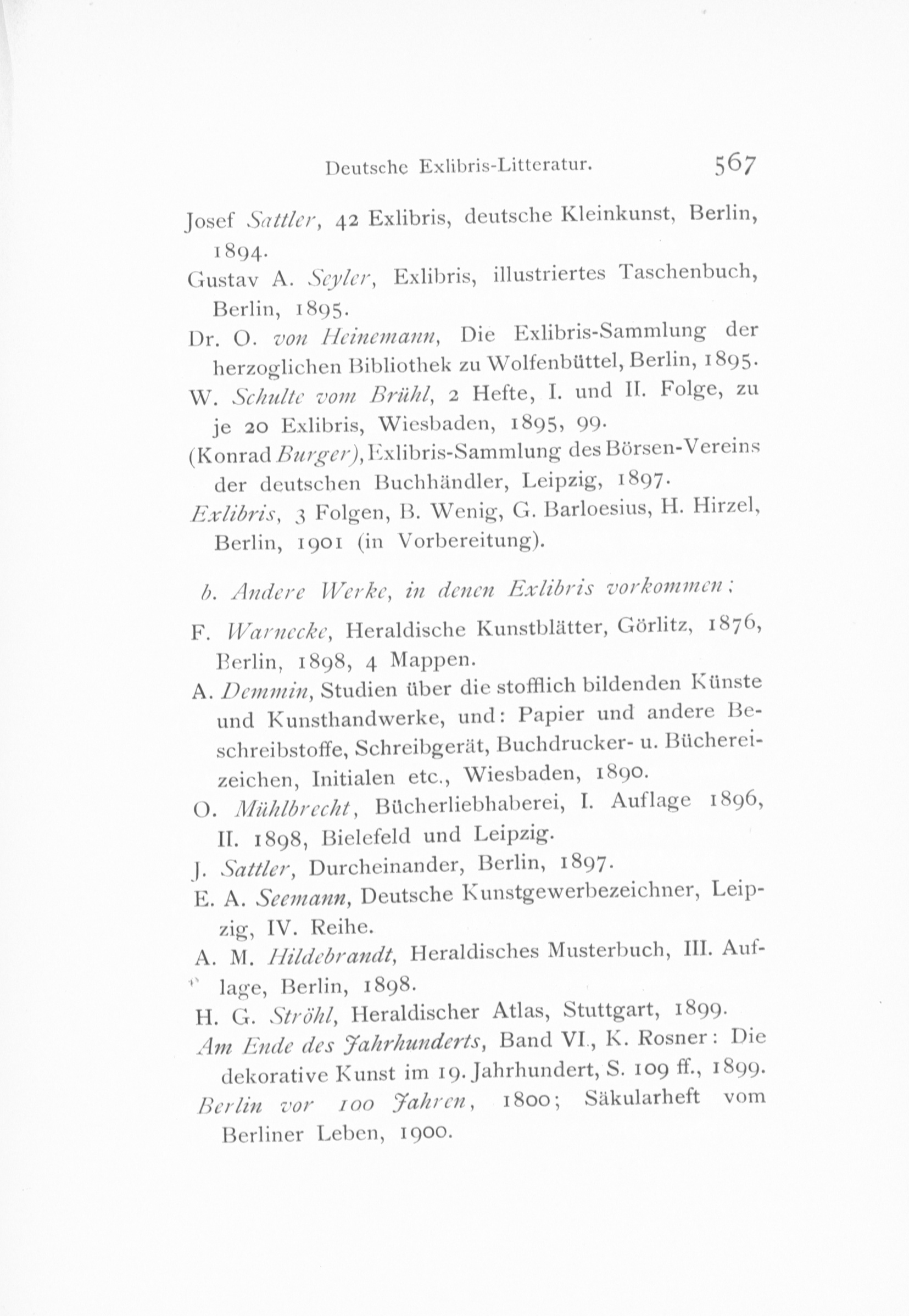 Deutsche Exlibris-Litteratur. 567

Josef Sattler, 42 Exlibris, deutsche Kleinkunst, Berlin, 1894.

Gustav A. Seyler, Exlibris, illustriertes Taschenbuch, Berlin, 1895.

Dr. O. von Heinemann, Die Exlibris-Sammlung der herzoglichen Bibliothek zu Wolfenbüttel, Berlin, 1895.

W. Schulte vom Brühl, 2 Hefte, I. und II. Folge, zu je 20 Exlibris, Wiesbaden, 1895, 99.

(Konrad Burger), Exlibris-Sammlung des Börsen-Vereins der deutschen Buchhändler, Leipzig, 1897.

Exlibris, 3 Folgen, B. Wenig, G. Barloesius, H. Hirzel, Berlin, 1901 (in Vorbereitung).

b. Andere Werke, in denen Exlibris vorkommen:

F. Warnecke, Heraldische Kunstblätter, Görlitz, 1876, Berlin, 1898, 4 Mappen.

A. Demmin, Studien über die stofflich bildenden Künste und Kunsthandwerke, und: Papier und andere Beschreibstoffe, Schreibgerät, Buchdrucker- u. Büchereizeichen, Initialen etc., Wiesbaden, 1890.

O. Mühlbrecht, Bücherliebhaberei, I. Auflage 1896, II. 1898, Bielefeld und Leipzig.

J. Sattler, Durcheinander, Berlin, 1897.

E. A. Seemann, Deutsche Kunstgewerbezeichner, Leipzig, IV. Reihe.

A. M. Hildebrandt, Heraldisches Musterbuch, III. Auflage, Berlin, 1898.

H. G. Ströhl, Heraldischer Atlas, Stuttgart, 1899.

Am Ende des Jahrhunderts, Band VI., K. Rosner: Die dekorative Kunst im 19. Jahrhundert, S. 109 ff., 1899.

Berlin vor 100 Jahren, 1800; Säkularheft vom Berliner Leben, 1900.